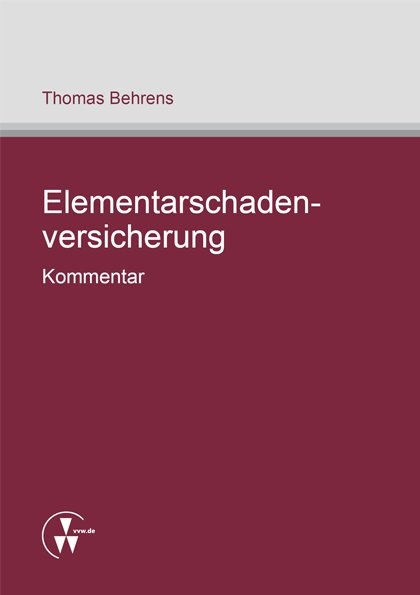 Thomas Behrens

Elementarschadenversicherung

Kommentar

vvw.de